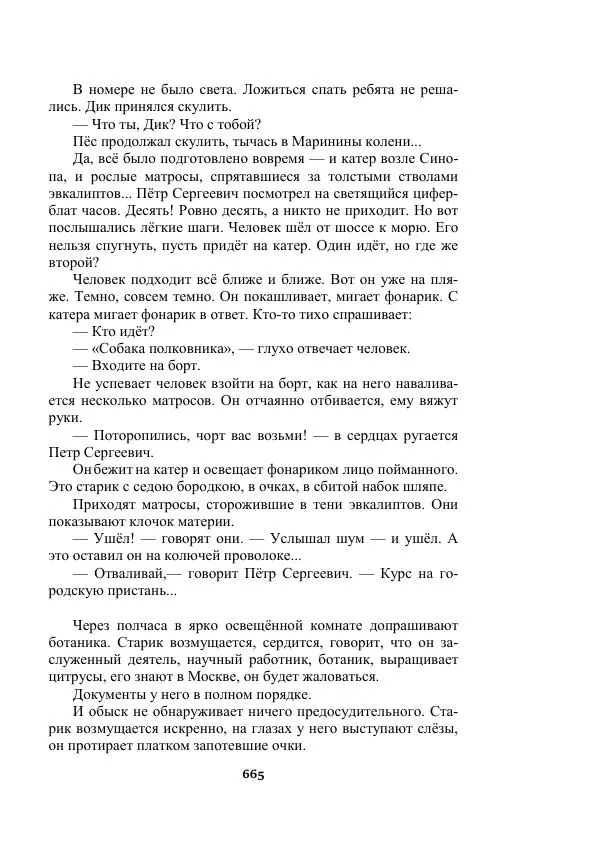 В номере не было света. Ложиться спать ребята не решались. Дик принялся скулить.

— Что ты, Дик? Что с тобой?

Пёс продолжал скулить, тычась в Маринины колени...

Да, всё было подготовлено вовремя — и катер возле Синопа, и рослые матросы, спрятавшиеся за толстыми стволами эвкалиптов... Пётр Сергеевич посмотрел на светящийся циферблат часов. Десять! Ровно десять, а никто не приходит. Но вот послышались лёгкие шаги. Человек шёл от шоссе к морю. Его нельзя спугнуть, пусть придёт на катер. Один идёт, но где же второй?

Человек подходит всё ближе и ближе. Вот он уже на пляже. Темно, совсем темно. Он покашливает, мигает фонарик. С катера мигает фонарик в ответ. Кто-то тихо спрашивает:

— Кто идёт?

— «Собака полковника», — глухо отвечает человек.

— Входите на борт.

Не успевает человек взойти на борт, как на него наваливается несколько матросов. Он отчаянно отбивается, ему вяжут руки.

— Поторопились, чорт вас возьми! — в сердцах ругается Петр Сергеевич.

Он бежит на катер и освещает фонариком лицо пойманного. Это старик с седою бородкою, в очках, в сбитой набок шляпе.

Приходят матросы, сторожившие в тени эвкалиптов. Они показывают клочок материи.

— Ушёл! — говорят они. — Услышал шум — и ушёл. А это оставил он на колючей проволоке...

— Отваливай,— говорит Пётр Сергеевич. — Курс на городскую пристань...

Через полчаса в ярко освещённой комнате допрашивают ботаника. Старик возмущается, сердится, говорит, что он заслуженный деятель, научный работник, ботаник, выращивает цитрусы, его знают в Москве, он будет жаловаться.

Документы у него в полном порядке.

И обыск не обнаруживает ничего предосудительного. Старик возмущается искренно, на глазах у него выступают слёзы, он протирает платком запотевшие очки.

665